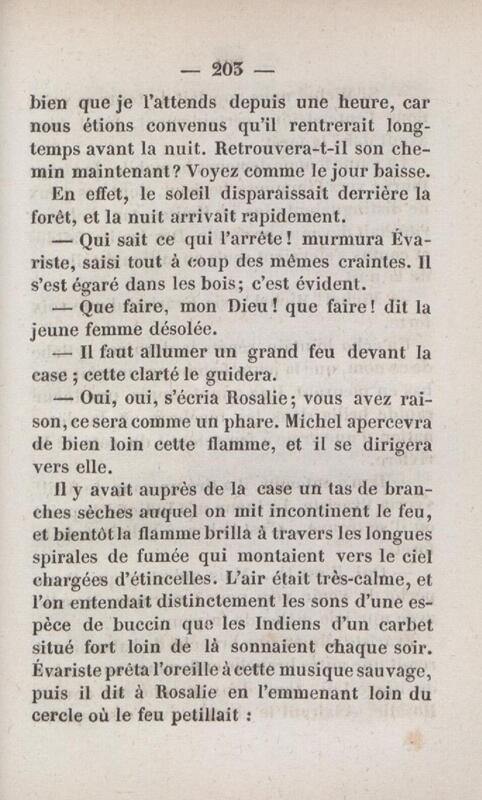 — 203 —

bien que je l'attends depuis une heure, car nous étions convenus qu'il rentrerait longtemps avant la nuit. Retrouvera-t-il son chemin maintenant? Voyez comme le jour baisse.

En effet, le soleil disparaissait derrière la forêt, et la nuit arrivait rapidement.

— Qui sait ce qui l'arrête! murmura Évariste, saisi tout à coup des mêmes craintes. Il s'est égaré dans les bois; c'est évident.

— Que faire, mon Dieu! que faire! dit la jeune femme désolée.

— Il faut allumer un grand feu devant la case ; cette clarté le guidera.

— Oui, oui, s'écria Rosalie; vous avez raison, ce sera comme un phare. Michel apercevra de bien loin cette flamme, et il se dirigera vers elle.

Il y avait auprès de la case un tas de branches sèches auquel on mit incontinent le feu, et bientôt la flamme brilla à travers les longues spirales de fumée qui montaient vers le ciel chargées d'étincelles. L'air était très-calme, et l'on entendait distinctement les sons d'une espèce de buccin que les Indiens d'un carbet situé fort loin de là sonnaient chaque soir. Évariste prêta l'oreille à cette musique sauvage, puis il dit à Rosalie en l'emmenant loin du cercle où le feu petillait :